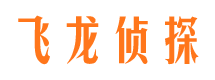 飞龙侦探